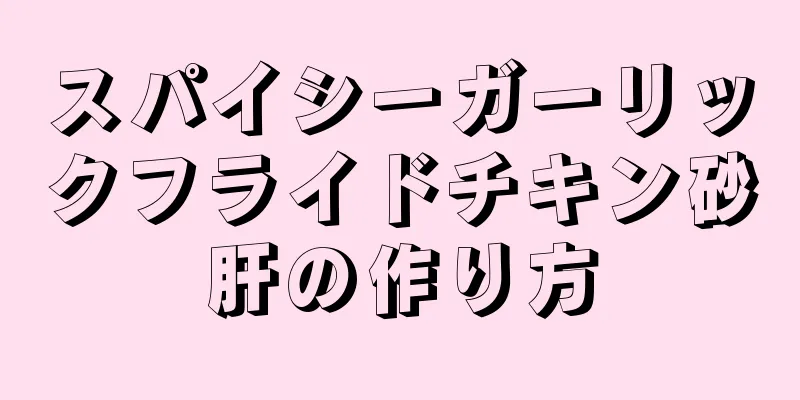 スパイシーガーリックフライドチキン砂肝の作り方